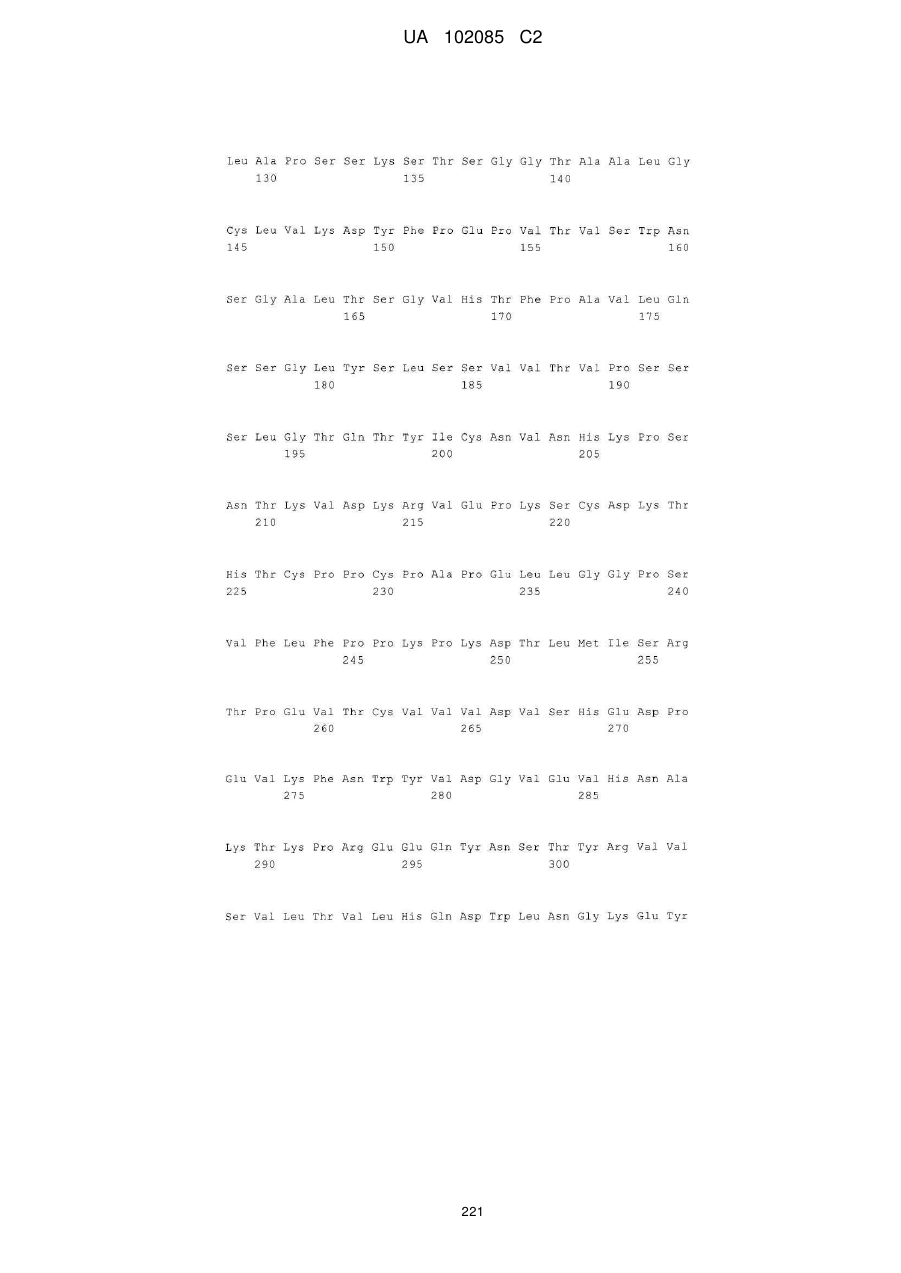 UA 102085 C2

Leu Ala Pro Ser Ser Lys Ser Thr Ser Gly Gly Thr Ala Ala Leu Gly
130 135 140

Cys Leu Val Lys Asp Tyr Phe Pro Glu Pro Val Thr Val Ser Trp Asn
145 150 155 160

Ser Gly Ala Leu Thr Ser Gly Val His Thr Phe Pro Ala Val Leu Gln
165 170 175

Ser Ser Gly Leu Tyr Ser Leu Ser Ser Val Val Thr Val Pro Ser Ser
180 185 190

Ser Leu Gly Thr Gln Thr Tyr Ile Cys Asn Val Asn His Lys Pro Ser
195 200 205

Asn Thr Lys Val Asp Lys Arg Val Glu Pro Lys Ser Cys Asp Lys Thr
210 215 220

His Thr Cys Pro Pro Cys Pro Ala Pro Glu Leu Leu Gly Gly Pro Ser
225 230 235 240

Val Phe Leu Phe Pro Pro Lys Pro Lys Asp Thr Leu Met Ile Ser Arg
245 250 255

Thr Pro Glu Val Thr Cys Val Val Val Asp Val Ser His Glu Asp Pro
260 265 270

Glu Val Lys Phe Asn Trp Tyr Val Asp Gly Val Glu Val His Asn Ala
275 280 285

Lys Thr Lys Pro Arg Glu Glu Gln Tyr Asn Ser Thr Tyr Arg Val Val
290 295 300

Ser Val Leu Thr Val Leu His Gln Asp Trp Leu Asn Gly Lys Glu Tyr

221